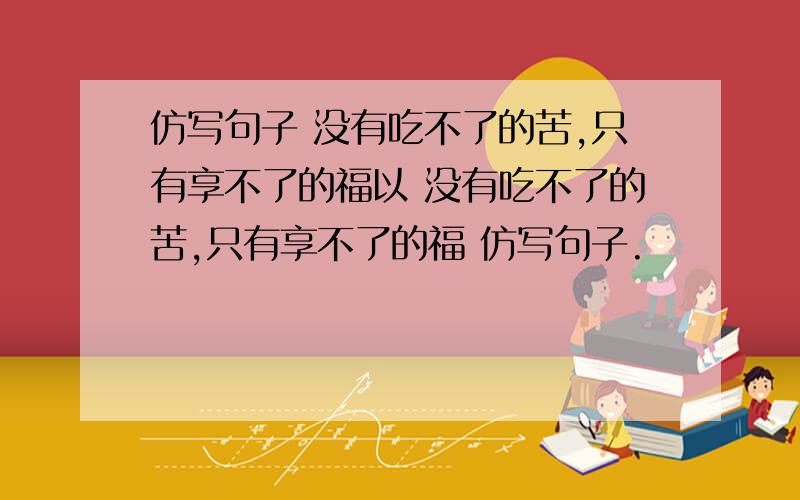 仿写句子 没有吃不了的苦,只有享不了的福以 没有吃不了的苦,只有享不了的福 仿写句子.